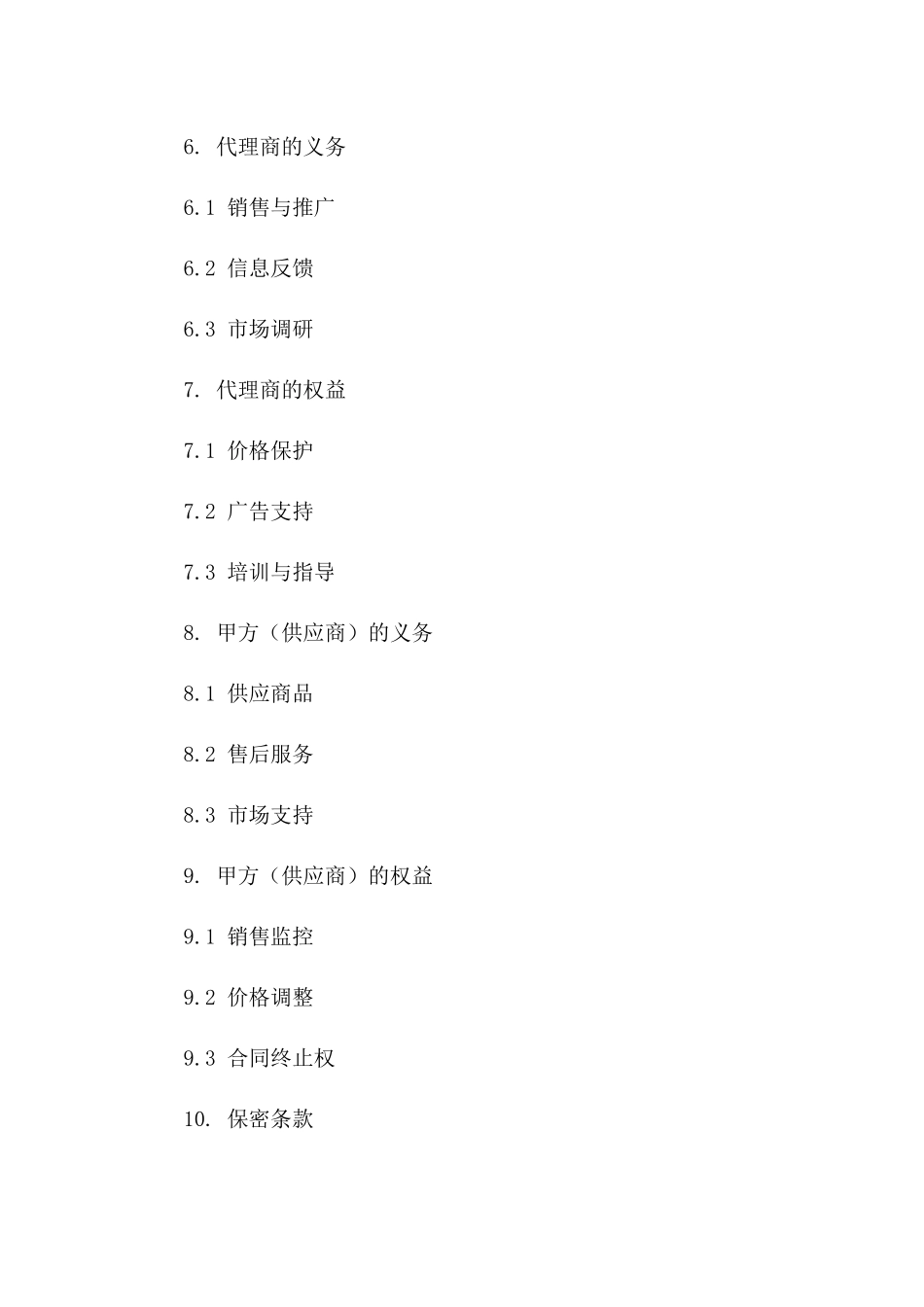 6. 代理商的义务

6.1 销售与推广

6.2 信息反馈

6.3 市场调研

7. 代理商的权益

7.1 价格保护

7.2 广告支持

7.3 培训与指导

8. 甲方（供应商）的义务

8.1 供应商品

8.2 售后服务

8.3 市场支持

9. 甲方（供应商）的权益

9.1 销售监控

9.2 价格调整

9.3 合同终止权

10. 保密条款